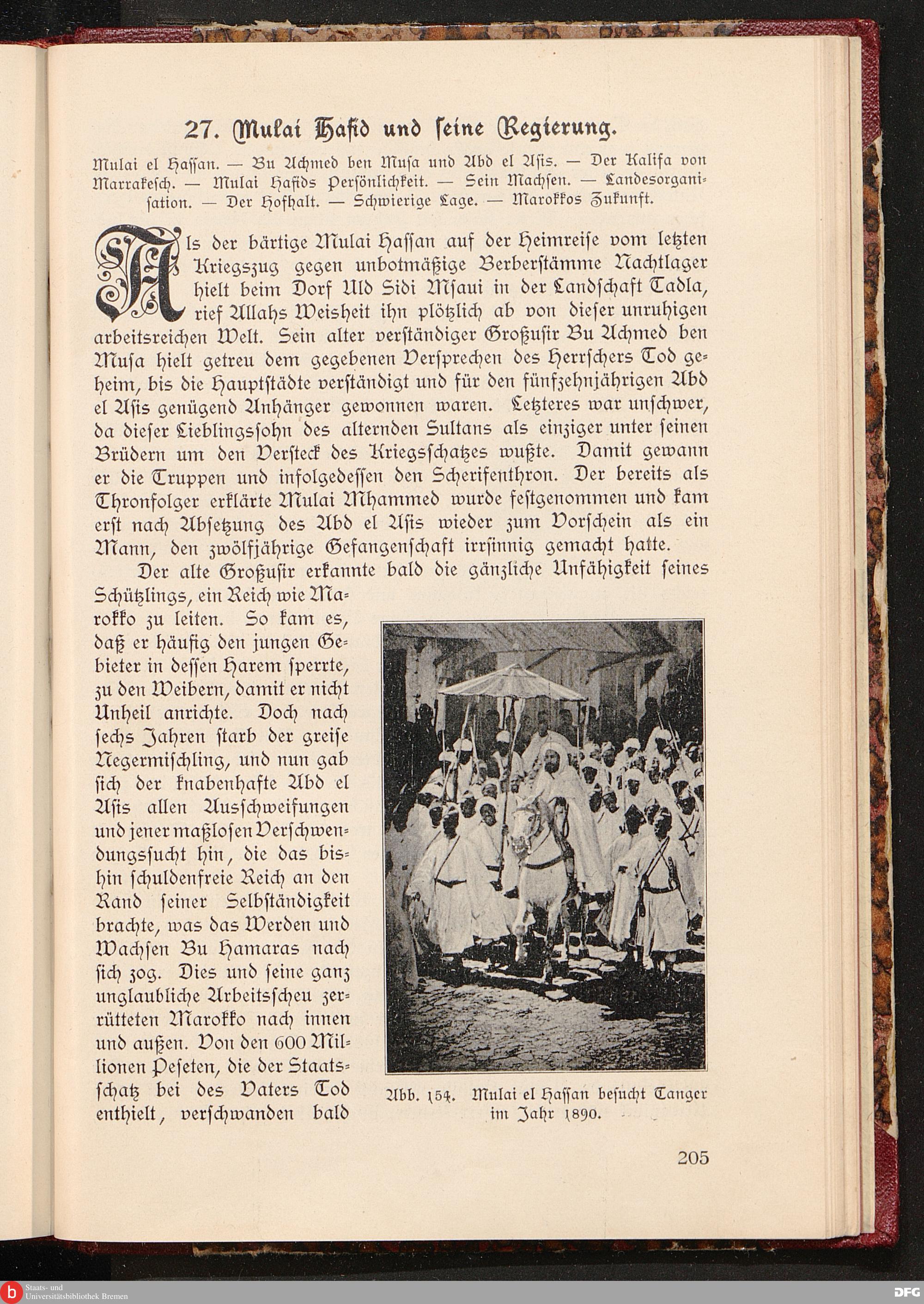 27. Mulai Hafid und seine Regierung.

Mulai el Hassan. — Bu Achmed ben Musa und Abd el Asis. — Der Kalifa von Marrakesch. — Mulai Hafids Persönlichkeit. — Sein Machsen. — Landesorganisation. — Der Hofhalt. — Schwierige Lage. — Marokkos Zukunft.

Als der bärtige Mulai Hassan auf der Heimreise vom letzten Kriegszug gegen unbotmäßige Berberstämme Nachtlager hielt beim Dorf Uld Sidi Msaui in der Landschaft Tadla, rief Allahs Weisheit ihn plötzlich ab von dieser unruhigen arbeitsreichen Welt. Sein alter verständiger Großusir Bu Achmed ben Musa hielt getreu dem gegebenen Versprechen des Herrschers Tod geheim, bis die Hauptstädte verständigt und für den fünfzehnjährigen Abd el Asis genügend Anhänger gewonnen waren. Letzteres war unschwer, da dieser Lieblingssohn des alternden Sultans als einziger unter seinen Brüdern um den Versteck des Kriegsschatzes wußte. Damit gewann er die Truppen und infolgedessen den Scherifenthron. Der bereits als Thronfolger erklärte Mulai Mhammed wurde festgenommen und kam erst nach Absetzung des Abd el Asis wieder zum Vorschein als ein Mann, den zwölfjährige Gefangenschaft irrsinnig gemacht hatte.

Der alte Großusir erkannte bald die gänzliche Unfähigkeit seines Schützlings, ein Reich wie Marokko zu leiten. So kam es, daß er häufig den jungen Gebieter in dessen Harem sperrte, zu den Weibern, damit er nicht Unheil anrichte. Doch nach sechs Jahren starb der greise Negermischling, und nun gab sich der knabenhafte Abd el Asis allen Ausschweifungen und jener maßlosen Verschwendungssucht hin, die das bishin schuldenfreie Reich an den Rand seiner Selbständigkeit brachte, was das Werden und Wachsen Bu Hamaras nach sich zog. Dies und seine ganz unglaubliche Arbeitsscheu zerrütteten Marokko nach innen und außen. Von den 600 Millionen Peseten, die der Staatsschatz bei des Vaters Tod enthielt, verschwanden bald

Abb. 154. Mulai el Hassan besucht Tanger im Jahr 1890.

205

Staats- und Universitätsbibliothek Bremen

DFG